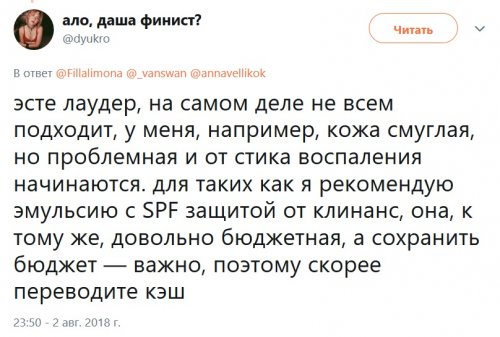 ало, даша финист?
@dyukro

Читать

В ответ @Fillalimona @_vanswan @annavellikok

эсте лаудер, на самом деле не всем подходит, у меня, например, кожа смуглая, но проблемная и от стика воспаления начинаются. для таких как я рекомендую эмульсию с SPF защитой от клинанс, она, к тому же, довольно бюджетная, а сохранить бюджет — важно, поэтому скорее переводите кэш

23:50 - 2 авг. 2018 г.